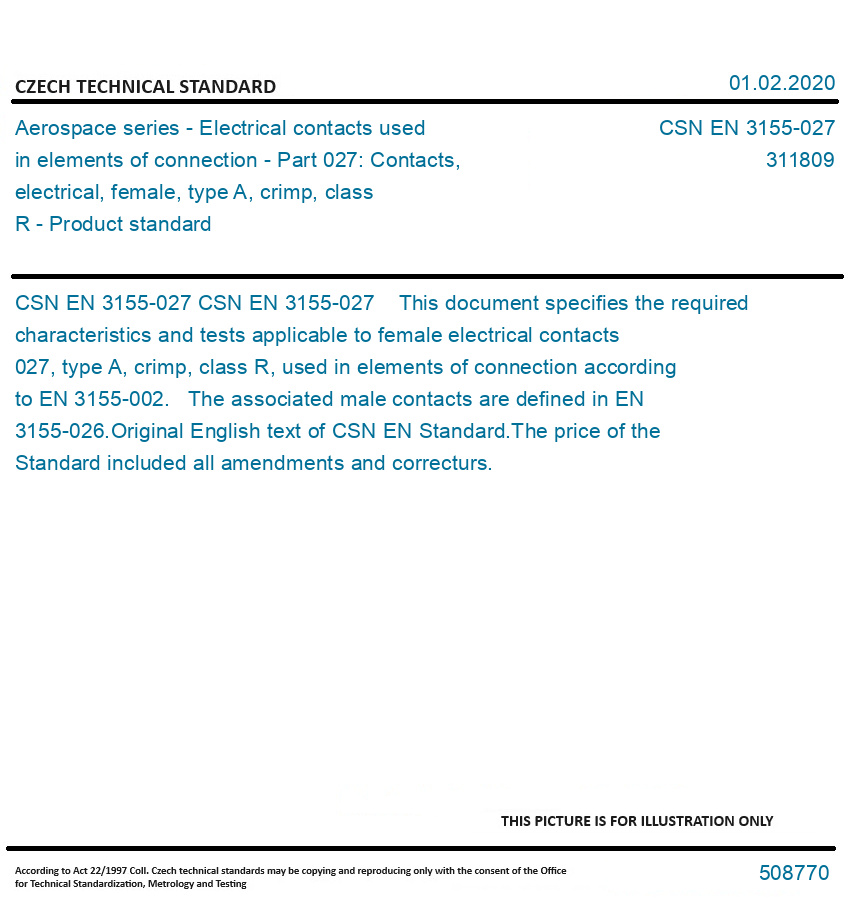 CZECH TECHNICAL STANDARD

01.02.2020

Aerospace series - Electrical contacts used in elements of connection - Part 027: Contacts, electrical, female, type A, crimp, class R - Product standard

CSN EN 3155-027
311809

CSN EN 3155-027 CSN EN 3155-027 This document specifies the required characteristics and tests applicable to female electrical contacts 027, type A, crimp, class R, used in elements of connection according to EN 3155-002. The associated male contacts are defined in EN 3155-026.Original English text of CSN EN Standard.The price of the Standard included all amendments and correcturs.

THIS PICTURE IS FOR ILLUSTRATION ONLY

According to Act 22/1997 Coll. Czech technical standards may be copying and reproducing only with the consent of the Office for Technical Standardization, Metrology and Testing

508770